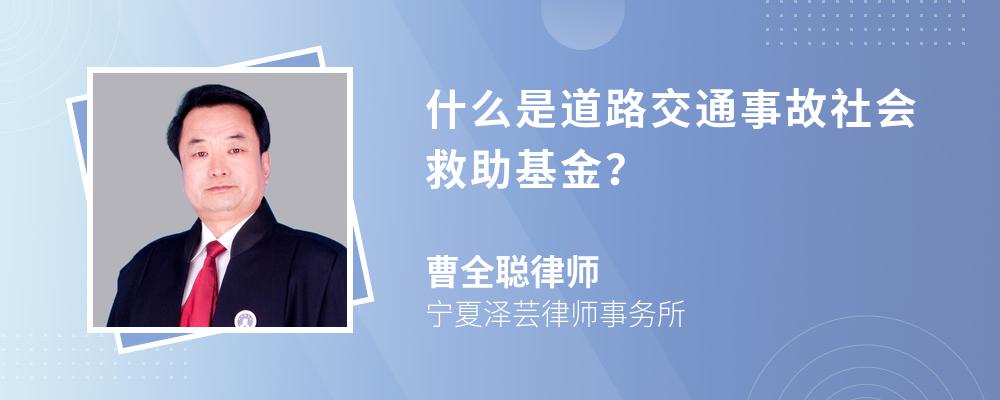 什么是道路交通事故社会救助基金？

曹全聪律师
宁夏泽芸律师事务所